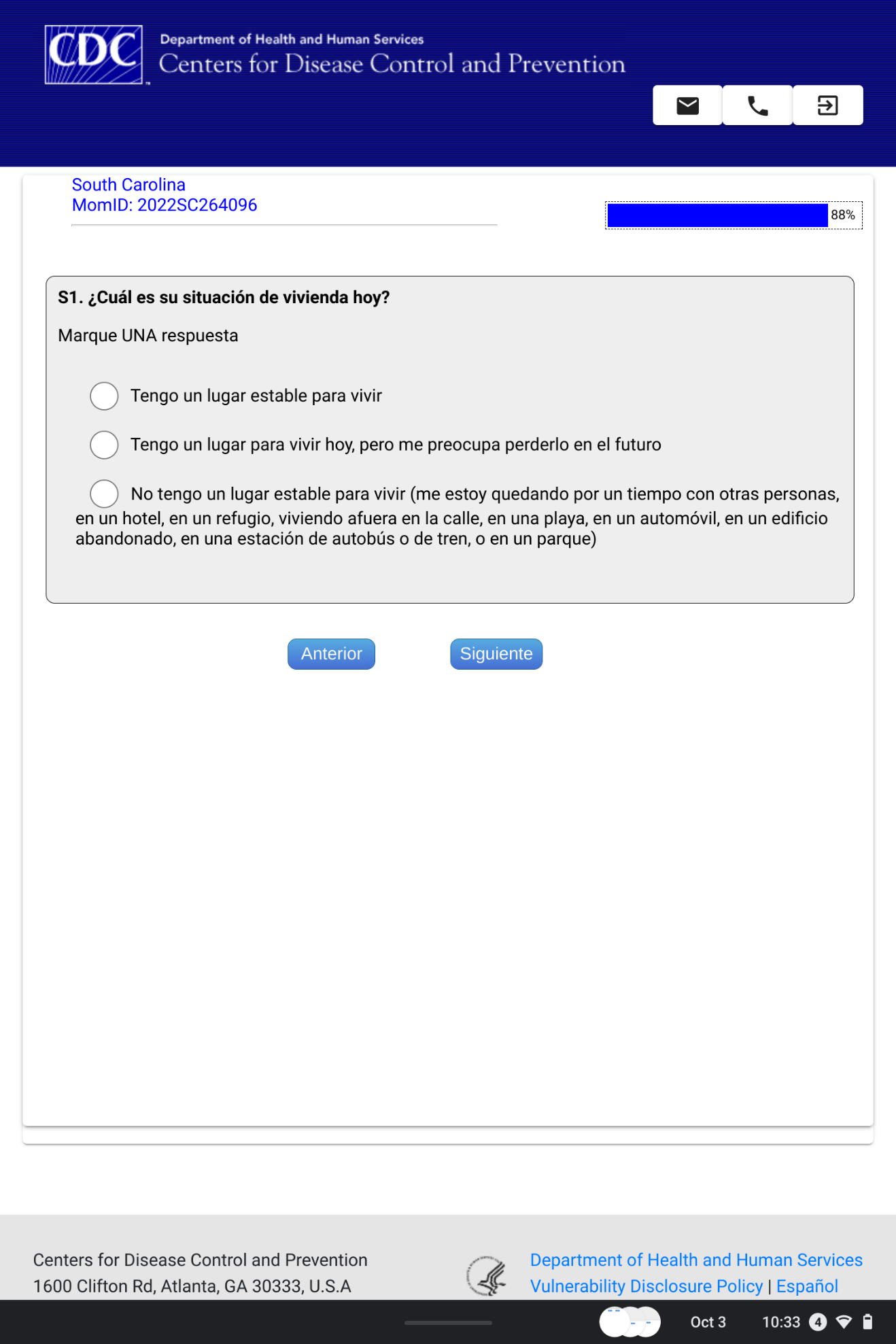 CDC
Department of Health and Human Services
Centers for Disease Control and Prevention

South Carolina
MomID: 2022SC264096

88%

S1. ¿Cuál es su situación de vivienda hoy?

Marque UNA respuesta

Tengo un lugar estable para vivir

Tengo un lugar para vivir hoy, pero me preocupa perderlo en el futuro

No tengo un lugar estable para vivir (me estoy quedando por un tiempo con otras personas, en un hotel, en un refugio, viviendo afuera en la calle, en una playa, en un automóvil, en un edificio abandonado, en una estación de autobús o de tren, o en un parque)

Anterior

Siguiente

Centers for Disease Control and Prevention
1600 Clifton Rd, Atlanta, GA 30333, U.S.A

Department of Health and Human Services
Vulnerability Disclosure Policy | Español

Oct 3 10:33 4